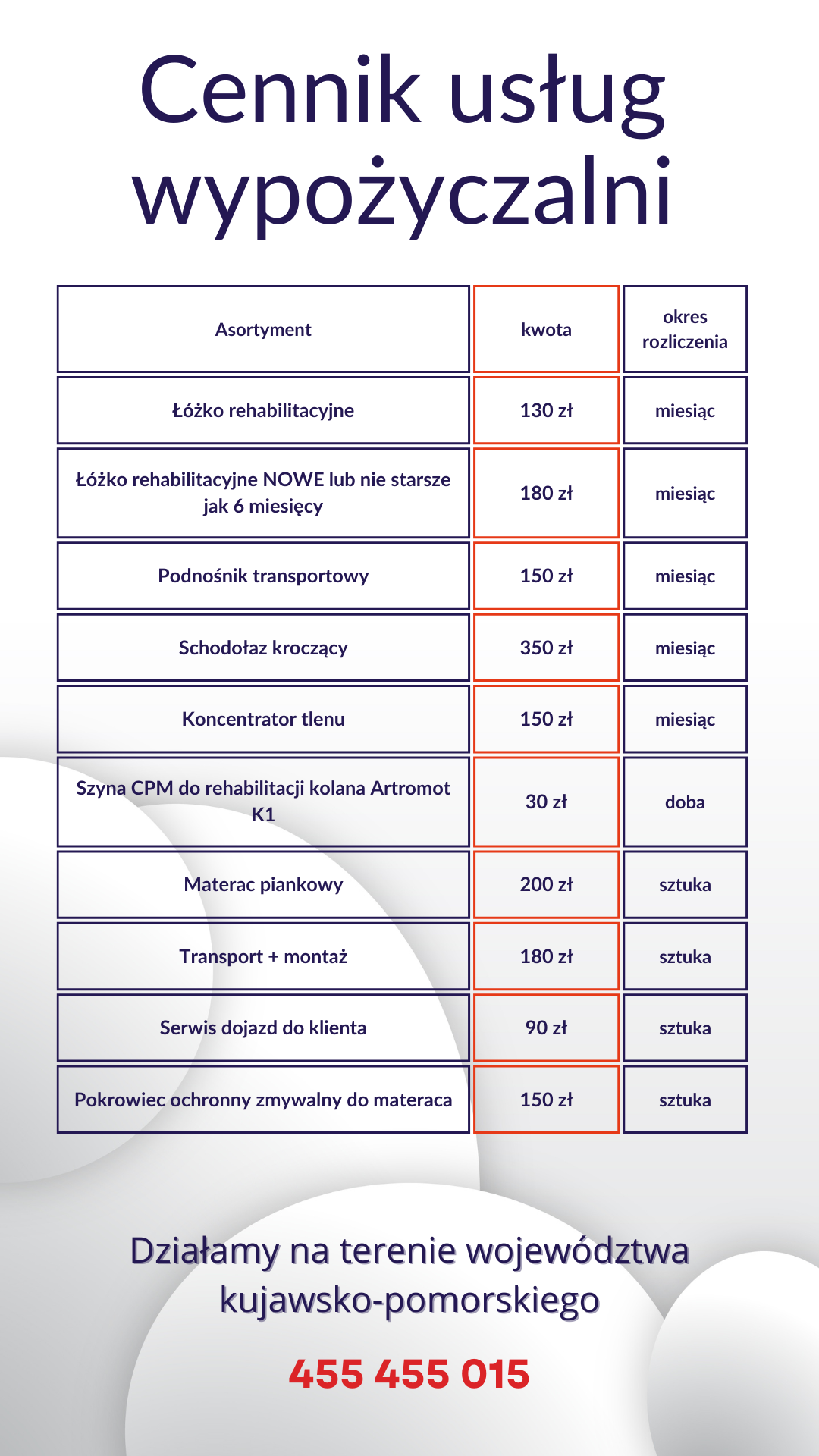 Cennik usług wypożyczalni

| Asortyment | kwota | okres rozliczenia |
|---|---|---|
| Łóżko rehabilitacyjne | 130 zł | miesiąc |
| Łóżko rehabilitacyjne NOWE lub nie starsze jak 6 miesięcy | 180 zł | miesiąc |
| Podnośnik transportowy | 150 zł | miesiąc |
| Schodołaz kroczący | 350 zł | miesiąc |
| Koncentrator tlenu | 150 zł | miesiąc |
| Szyna CPM do rehabilitacji kolana Artromot K1 | 30 zł | doba |
| Materac piankowy | 200 zł | sztuka |
| Transport + montaż | 180 zł | sztuka |
| Serwis dojazd do klienta | 90 zł | sztuka |
| Pokrowiec ochronny zmywalny do materaca | 150 zł | sztuka |

Działamy na terenie województwa kujawsko-pomorskiego

455 455 015